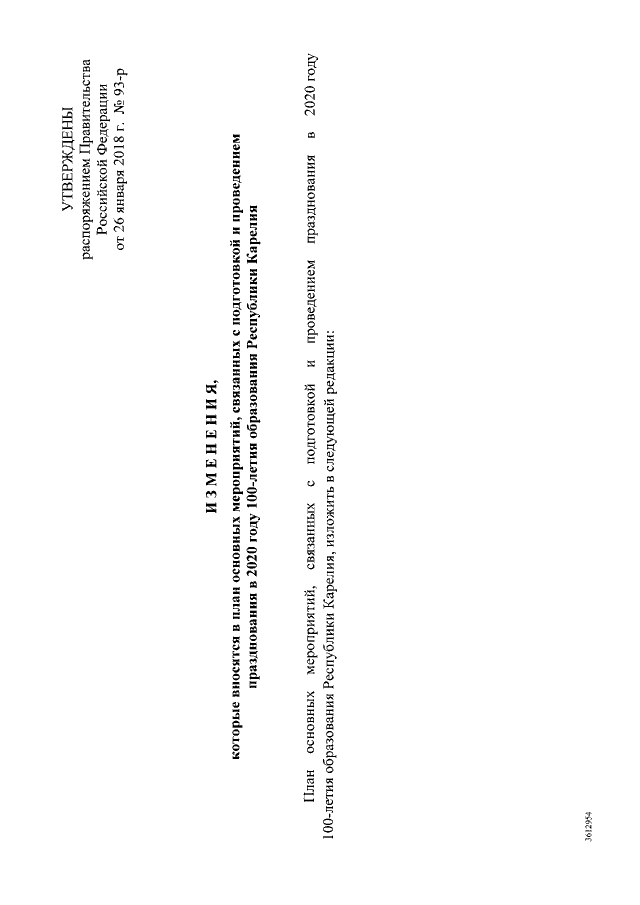 УТВЕРЖДЕНЫ
распоряжением Правительства
Российской Федерации
от 26 января 2018 г. № 93-р

И З М Е Н Е Н И Я,
которые вносятся в план основных мероприятий, связанных с подготовкой и проведением празднования в 2020 году 100-летия образования Республики Карелия

План основных мероприятий, связанных с подготовкой и проведением празднования в 2020 году 100-летия образования Республики Карелия, изложить в следующей редакции:

3612954